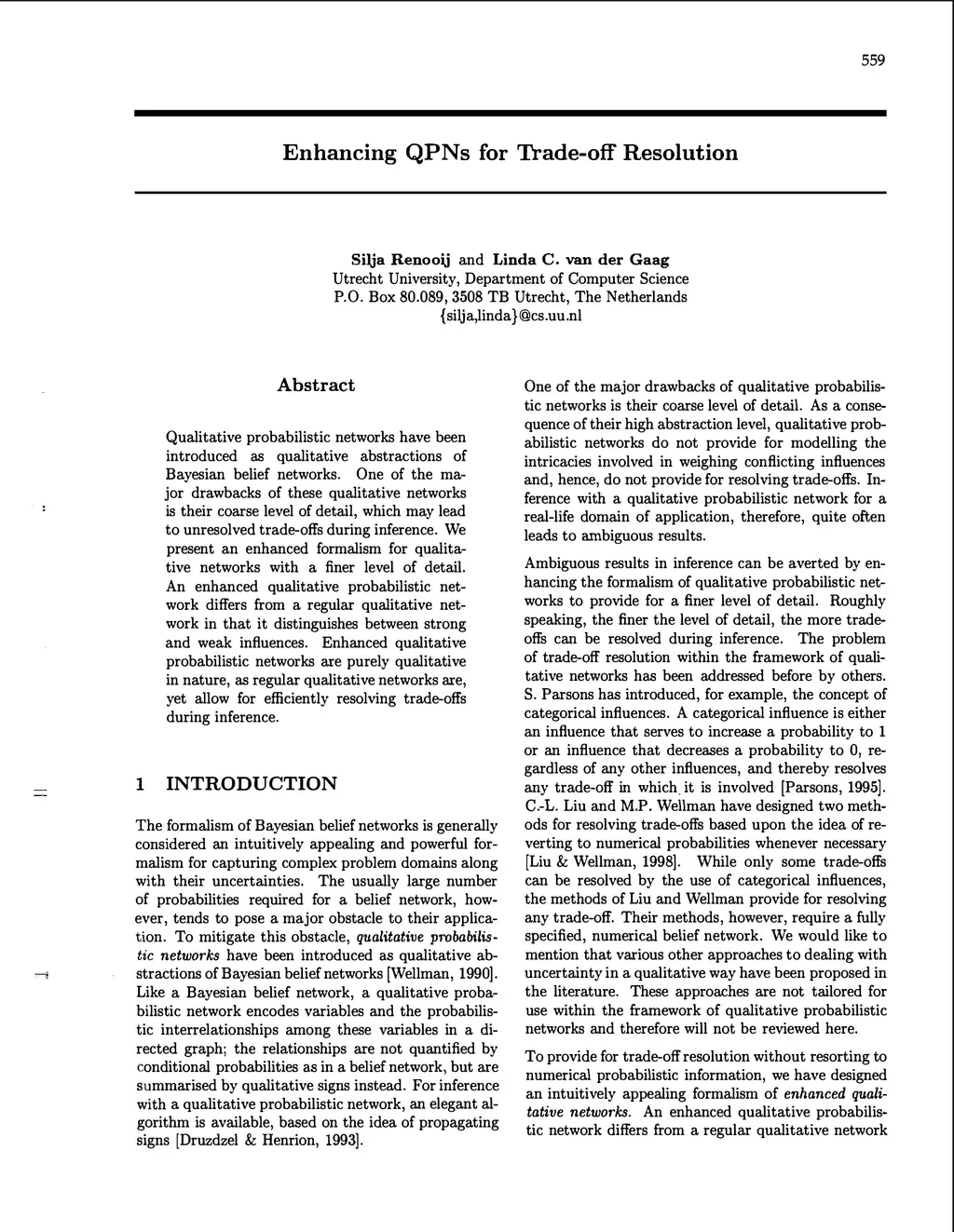 559

Enhancing QPNs for Trade-off Resolution

Silja Renooij and Linda C. van der Gaag
Utrecht University, Department of Computer Science
P.O. Box 80.089, 3508 TB Utrecht, The Netherlands
{silja,linda}@cs.uu.nl

Abstract

Qualitative probabilistic networks have been introduced as qualitative abstractions of Bayesian belief networks. One of the major drawbacks of these qualitative networks is their coarse level of detail, which may lead to unresolved trade-offs during inference. We present an enhanced formalism for qualitative networks with a finer level of detail. An enhanced qualitative probabilistic network differs from a regular qualitative network in that it distinguishes between strong and weak influences. Enhanced qualitative probabilistic networks are purely qualitative in nature, as regular qualitative networks are, yet allow for efficiently resolving trade-offs during inference.

1 INTRODUCTION

The formalism of Bayesian belief networks is generally considered an intuitively appealing and powerful formalism for capturing complex problem domains along with their uncertainties. The usually large number of probabilities required for a belief network, however, tends to pose a major obstacle to their application. To mitigate this obstacle, qualitative probabilistic networks have been introduced as qualitative abstractions of Bayesian belief networks [Wellman, 1990]. Like a Bayesian belief network, a qualitative probabilistic network encodes variables and the probabilistic interrelationships among these variables in a directed graph; the relationships are not quantified by conditional probabilities as in a belief network, but are summarised by qualitative signs instead. For inference with a qualitative probabilistic network, an elegant algorithm is available, based on the idea of propagating signs [Druzdzel & Henrion, 1993].

One of the major drawbacks of qualitative probabilistic networks is their coarse level of detail. As a consequence of their high abstraction level, qualitative probabilistic networks do not provide for modelling the intricacies involved in weighing conflicting influences and, hence, do not provide for resolving trade-offs. Inference with a qualitative probabilistic network for a real-life domain of application, therefore, quite often leads to ambiguous results.

Ambiguous results in inference can be averted by enhancing the formalism of qualitative probabilistic networks to provide for a finer level of detail. Roughly speaking, the finer the level of detail, the more trade-offs can be resolved during inference. The problem of trade-off resolution within the framework of qualitative networks has been addressed before by others. S. Parsons has introduced, for example, the concept of categorical influences. A categorical influence is either an influence that serves to increase a probability to 1 or an influence that decreases a probability to 0, regardless of any other influences, and thereby resolves any trade-off in which it is involved [Parsons, 1995]. C.-L. Liu and M.P. Wellman have designed two methods for resolving trade-offs based upon the idea of reverting to numerical probabilities whenever necessary [Liu & Wellman, 1998]. While only some trade-offs can be resolved by the use of categorical influences, the methods of Liu and Wellman provide for resolving any trade-off. Their methods, however, require a fully specified, numerical belief network. We would like to mention that various other approaches to dealing with uncertainty in a qualitative way have been proposed in the literature. These approaches are not tailored for use within the framework of qualitative probabilistic networks and therefore will not be reviewed here.

To provide for trade-off resolution without resorting to numerical probabilistic information, we have designed an intuitively appealing formalism of enhanced qualitative networks. An enhanced qualitative probabilistic network differs from a regular qualitative network